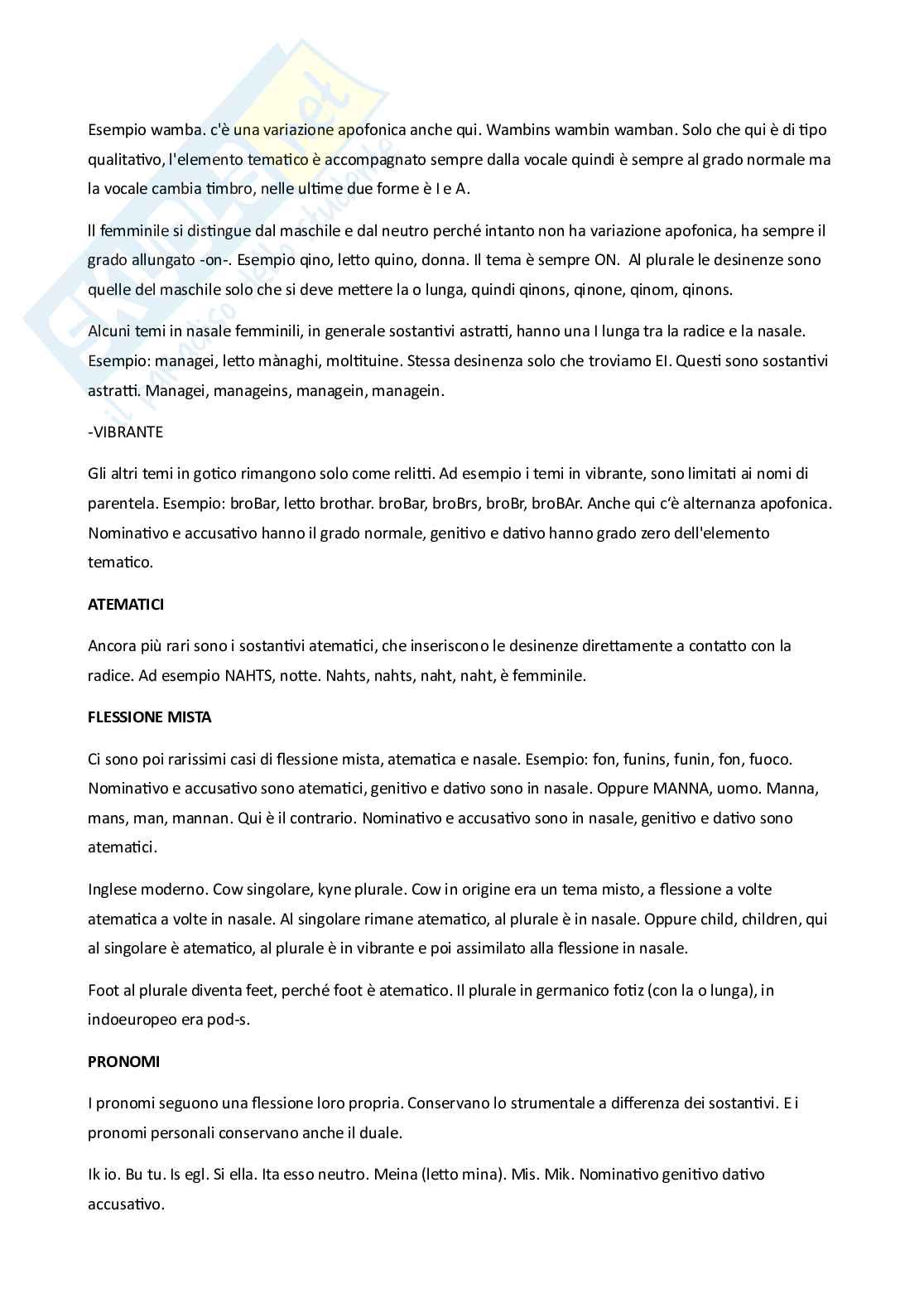 Esempio wamba. c'è una variazione apofonica anche qui. Wambins wambin wamban. Solo che qui è di tipo qualitativo, l'elemento tematico è accompagnato sempre dalla vocale quindi è sempre al grado normale ma la vocale cambia timbro, nelle ultime due forme è I e A.

Il femminile si distingue dal maschile e dal neutro perché intanto non ha variazione apofonica, ha sempre il grado allungato -on-. Esempio qino, letto quino, donna. Il tema è sempre ON. Al plurale le desinenze sono quelle del maschile solo che si deve mettere la o lunga, quindi qinons, qinone, qinom, qinons.

Alcuni temi in nasale femminili, in generale sostantivi astratti, hanno una I lunga tra la radice e la nasale. Esempio: managei, letto mànaghi, moltituine. Stessa desinenza solo che troviamo EI. Questi sono sostantivi astratti. Managei, manageins, managein, managein.

-VIBRANTE

Gli altri temi in gotico rimangono solo come relitti. Ad esempio i temi in vibrante, sono limitati ai nomi di parentela. Esempio: broBar, letto brothar. broBar, broBrs, broBr, broBAr. Anche qui c'è alternanza apofonica. Nominativo e accusativo hanno il grado normale, genitivo e dativo hanno grado zero dell'elemento tematico.

ATEMATICI

Ancora più rari sono i sostantivi atematici, che inseriscono le desinenze direttamente a contatto con la radice. Ad esempio NAHTS, notte. Nahts, nahts, naht, naht, è femminile.

FLESSIONE MISTA

Ci sono poi rarissimi casi di flessione mista, atematica e nasale. Esempio: fon, funins, funin, fon, fuoco. Nominativo e accusativo sono atematici, genitivo e dativo sono in nasale. Oppure MANNA, uomo. Manna, mans, man, mannan. Qui è il contrario. Nominativo e accusativo sono in nasale, genitivo e dativo sono atematici.

Inglese moderno. Cow singolare, kyne plurale. Cow in origine era un tema misto, a flessione a volte atematica a volte in nasale. Al singolare rimane atematico, al plurale è in nasale. Oppure child, children, qui al singolare è atematico, al plurale è in vibrante e poi assimilato alla flessione in nasale.

Foot al plurale diventa feet, perché foot è atematico. Il plurale in germanico fotiz (con la o lunga), in indoeuropeo era pod-s.

PRONOMI

I pronomi seguono una flessione loro propria. Conservano lo strumentale a differenza dei sostantivi. E i pronomi personali conservano anche il duale.

Ik io. Bu tu. Is egl. Si ella. Ita esso neutro. Meina (letto mina). Mis. Mik. Nominativo genitivo dativo accusativo.